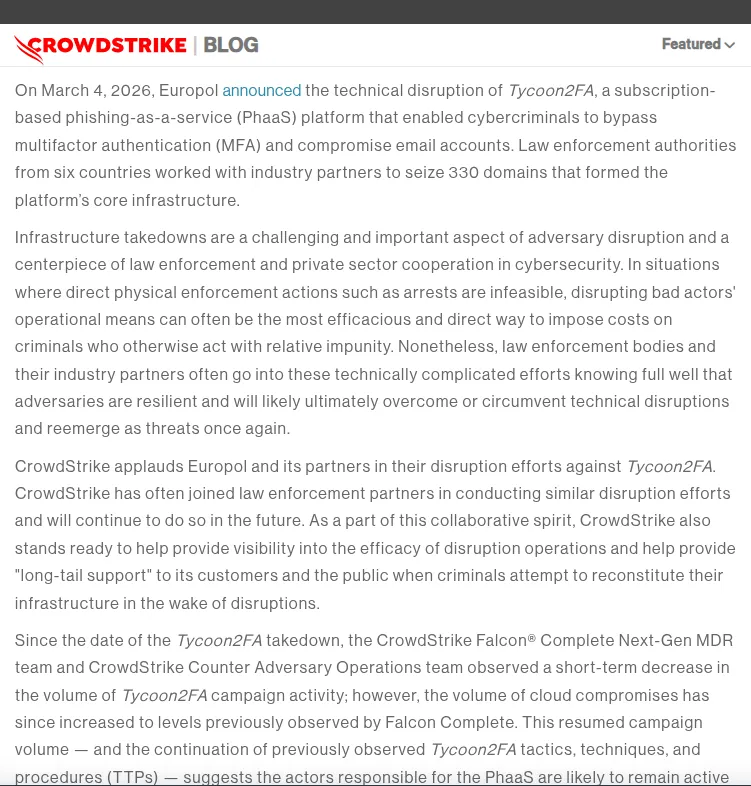 CROWDSTRIKE | BLOG

Featured

On March 4, 2026, Europol announced the technical disruption of Tycoon2FA, a subscription-based phishing-as-a-service (PhaaS) platform that enabled cybercriminals to bypass multifactor authentication (MFA) and compromise email accounts. Law enforcement authorities from six countries worked with industry partners to seize 330 domains that formed the platform's core infrastructure.

Infrastructure takedowns are a challenging and important aspect of adversary disruption and a centerpiece of law enforcement and private sector cooperation in cybersecurity. In situations where direct physical enforcement actions such as arrests are infeasible, disrupting bad actors' operational means can often be the most efficacious and direct way to impose costs on criminals who otherwise act with relative impunity. Nonetheless, law enforcement bodies and their industry partners often go into these technically complicated efforts knowing full well that adversaries are resilient and will likely ultimately overcome or circumvent technical disruptions and reemerge as threats once again.

CrowdStrike applauds Europol and its partners in their disruption efforts against Tycoon2FA. CrowdStrike has often joined law enforcement partners in conducting similar disruption efforts and will continue to do so in the future. As a part of this collaborative spirit, CrowdStrike also stands ready to help provide visibility into the efficacy of disruption operations and help provide "long-tail support" to its customers and the public when criminals attempt to reconstitute their infrastructure in the wake of disruptions.

Since the date of the Tycoon2FA takedown, the CrowdStrike Falcon® Complete Next-Gen MDR team and CrowdStrike Counter Adversary Operations team observed a short-term decrease in the volume of Tycoon2FA campaign activity; however, the volume of cloud compromises has since increased to levels previously observed by Falcon Complete. This resumed campaign volume — and the continuation of previously observed Tycoon2FA tactics, techniques, and procedures (TTPs) — suggests the actors responsible for the PhaaS are likely to remain active